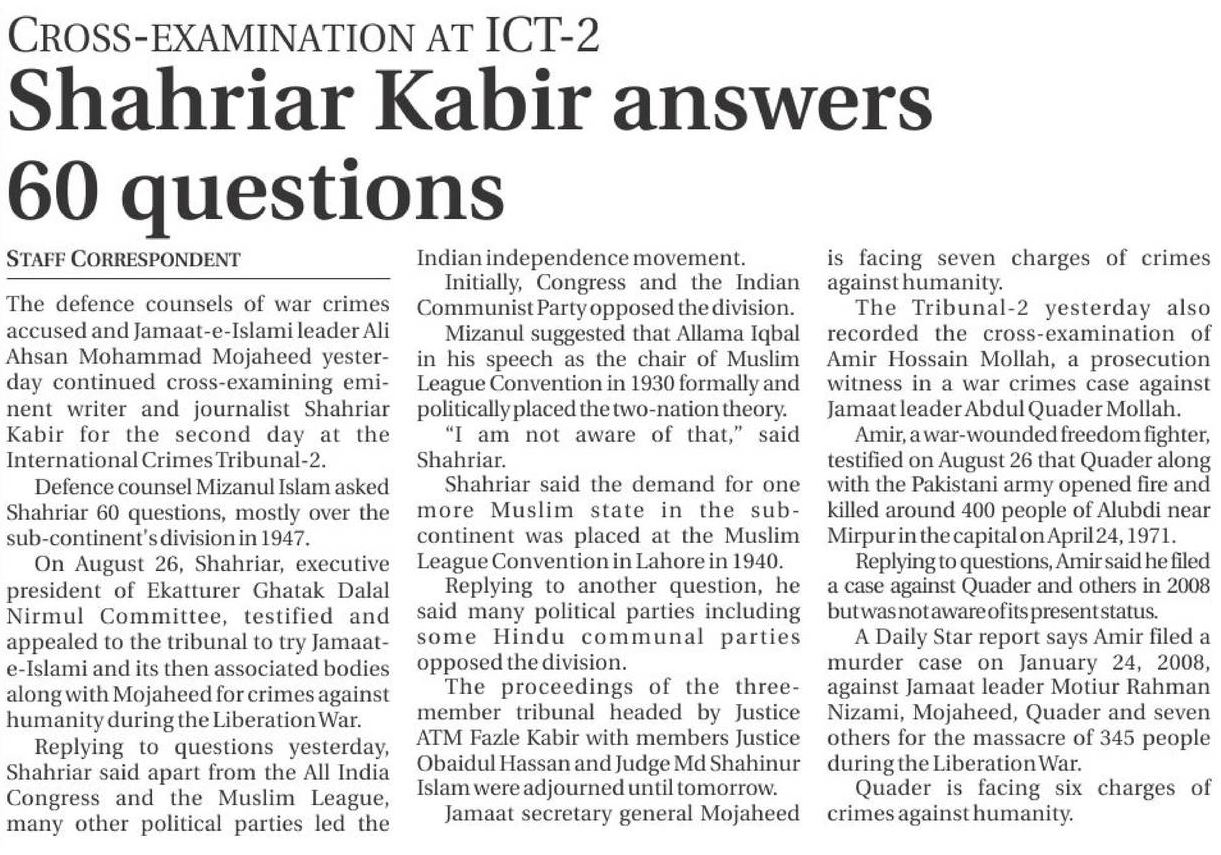 CROSS-EXAMINATION AT ICT-2
Shahriar Kabir answers 60 questions

STAFF CORRESPONDENT

The defence counsels of war crimes accused and Jamaat-e-Islami leader Ali Ahsan Mohammad Mojaheed yesterday continued cross-examining eminent writer and journalist Shahriar Kabir for the second day at the International Crimes Tribunal-2.

Defence counsel Mizanul Islam asked Shahriar 60 questions, mostly over the sub-continent's division in 1947.

On August 26, Shahriar, executive president of Ekatturer Ghatak Dalal Nirmul Committee, testified and appealed to the tribunal to try Jamaat-e-Islami and its then associated bodies along with Mojaheed for crimes against humanity during the Liberation War.

Replying to questions yesterday, Shahriar said apart from the All India Congress and the Muslim League, many other political parties led the Indian independence movement.

Initially, Congress and the Indian Communist Party opposed the division.

Mizanul suggested that Allama Iqbal in his speech as the chair of Muslim League Convention in 1930 formally and politically placed the two-nation theory.

"I am not aware of that," said Shahriar.

Shahriar said the demand for one more Muslim state in the sub-continent was placed at the Muslim League Convention in Lahore in 1940.

Replying to another question, he said many political parties including some Hindu communal parties opposed the division.

The proceedings of the three-member tribunal headed by Justice ATM Fazle Kabir with members Justice Obaidul Hassan and Judge Md Shahinur Islam were adjourned until tomorrow.

Jamaat secretary general Mojaheed is facing seven charges of crimes against humanity.

The Tribunal-2 yesterday also recorded the cross-examination of Amir Hossain Mollah, a prosecution witness in a war crimes case against Jamaat leader Abdul Quader Mollah.

Amir, a war-wounded freedom fighter, testified on August 26 that Quader along with the Pakistani army opened fire and killed around 400 people of Alubdi near Mirpur in the capital on April 24, 1971.

Replying to questions, Amir said he filed a case against Quader and others in 2008 but was not aware of its present status.

A Daily Star report says Amir filed a murder case on January 24, 2008, against Jamaat leader Motiur Rahman Nizami, Mojaheed, Quader and seven others for the massacre of 345 people during the Liberation War.

Quader is facing six charges of crimes against humanity.